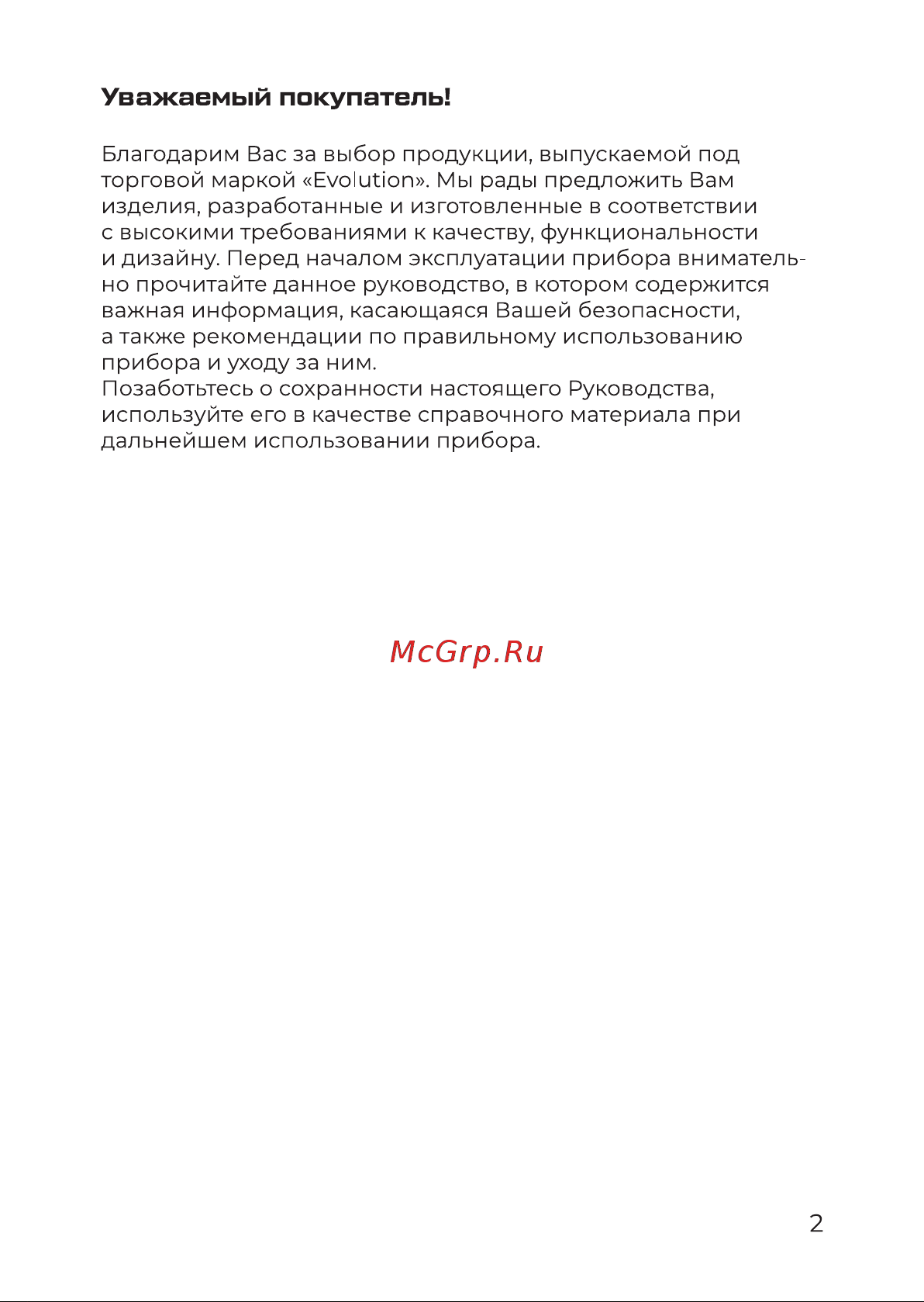 Уважаемый покупатель!

Благодарим Вас за выбор продукции, выпускаемой под торговой маркой «Evolution». Мы рады предложить Вам изделия, разработанные и изготовленные в соответствии с высокими требованиями к качеству, функциональности и дизайну. Перед началом эксплуатации прибора внимательно прочитайте данное руководство, в котором содержится важная информация, касающаяся Вашей безопасности, а также рекомендации по правильному использованию прибора и уходу за ним.
Позаботьтесь о сохранности настоящего Руководства, используйте его в качестве справочного материала при дальнейшем использовании прибора.

McGrp.Ru

2